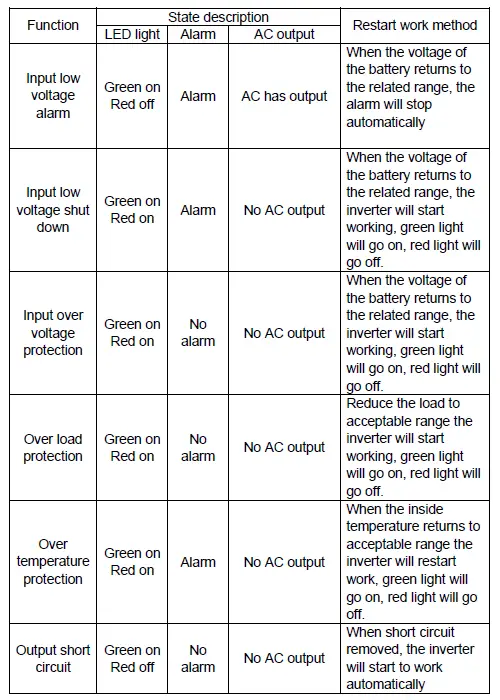 | Function | State description: LED light | State description: Alarm | State description: AC output | Restart work method |
|---|---|---|---|---|
| Input low voltage alarm | Green on Red off | Alarm | AC has output | When the voltage of the battery returns to the related range, the alarm will stop automatically |
| Input low voltage shut down | Green on Red on | Alarm | No AC output | When the voltage of the battery returns to the related range, the inverter will start working, green light will go on, red light will go off. |
| Input over voltage protection | Green on Red on | No alarm | No AC output | When the voltage of the battery returns to the related range, the inverter will start working, green light will go on, red light will go off. |
| Over load protection | Green on Red on | No alarm | No AC output | Reduce the load to acceptable range the inverter will start working, green light will go on, red light will go off. |
| Over temperature protection | Green on Red on | Alarm | No AC output | When the inside temperature returns to acceptable range the inverter will restart work, green light will go on, red light will go off. |
| Output short circuit | Green on Red off | No alarm | No AC output | When short circuit removed, the inverter will start to work automatically |